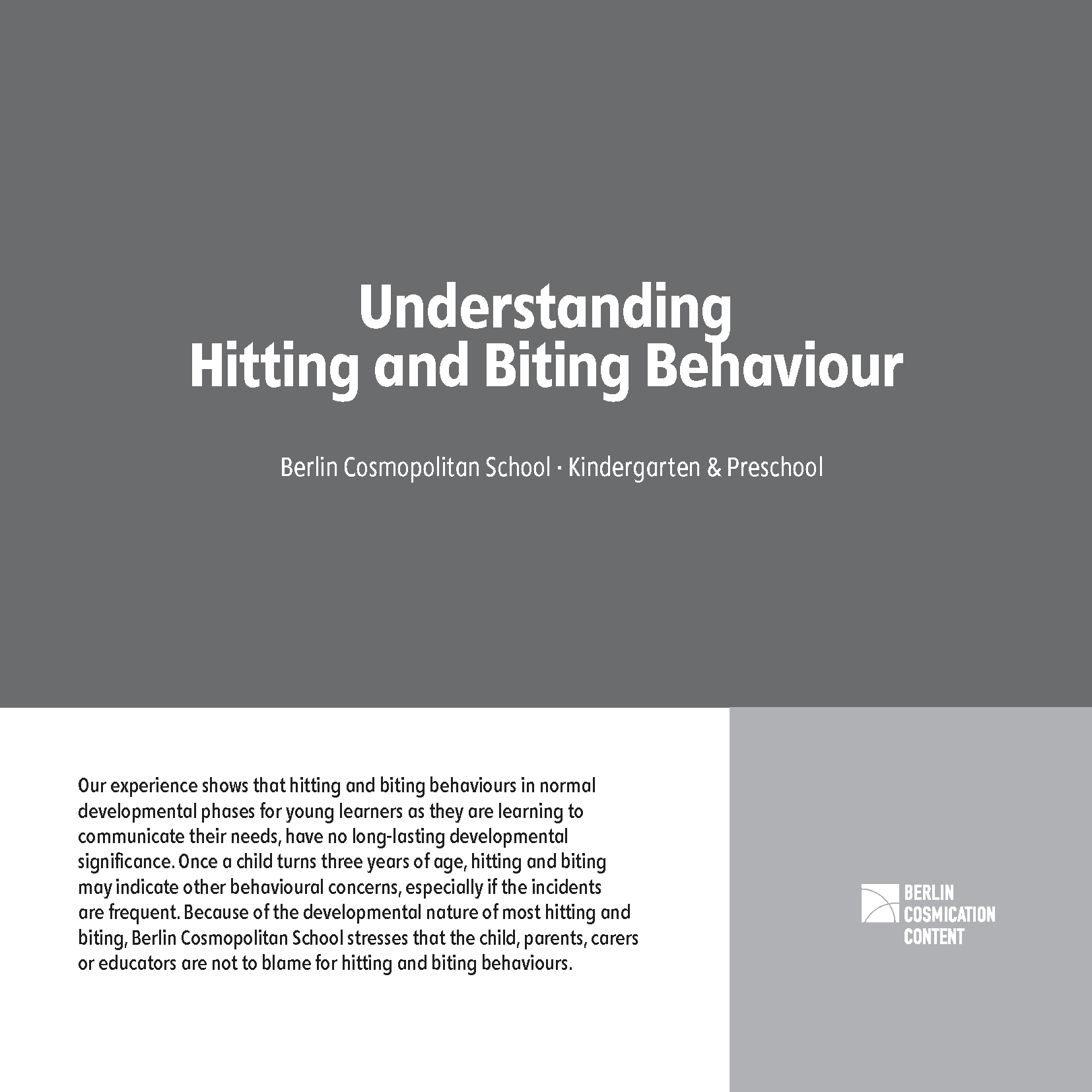 Understanding
Hitting and Biting Behaviour

Berlin Cosmopolitan School · Kindergarten & Preschool

Our experience shows that hitting and biting behaviours in normal developmental phases for young learners as they are learning to communicate their needs, have no long-lasting developmental significance. Once a child turns three years of age, hitting and biting may indicate other behavioural concerns, especially if the incidents are frequent. Because of the developmental nature of most hitting and biting, Berlin Cosmopolitan School stresses that the child, parents, carers or educators are not to blame for hitting and biting behaviours.

BERLIN
COSMICATION
CONTENT